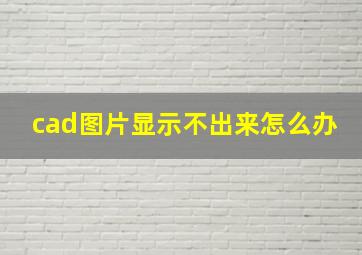 cad图片显示不出来怎么办